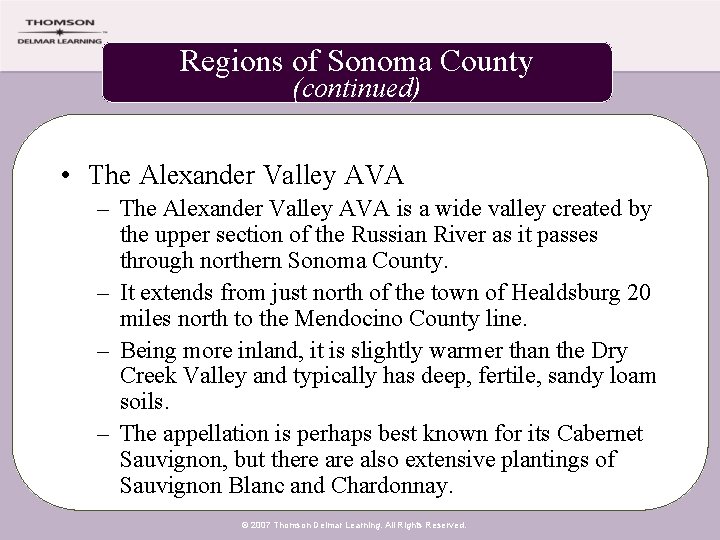 THOMSON
DELMAR LEARNING

Regions of Sonoma County
(continued)

• The Alexander Valley AVA
– The Alexander Valley AVA is a wide valley created by the upper section of the Russian River as it passes through northern Sonoma County.
– It extends from just north of the town of Healdsburg 20 miles north to the Mendocino County line.
– Being more inland, it is slightly warmer than the Dry Creek Valley and typically has deep, fertile, sandy loam soils.
– The appellation is perhaps best known for its Cabernet Sauvignon, but there are also extensive plantings of Sauvignon Blanc and Chardonnay.

© 2007 Thomson Delmar Learning. All Rights Reserved.